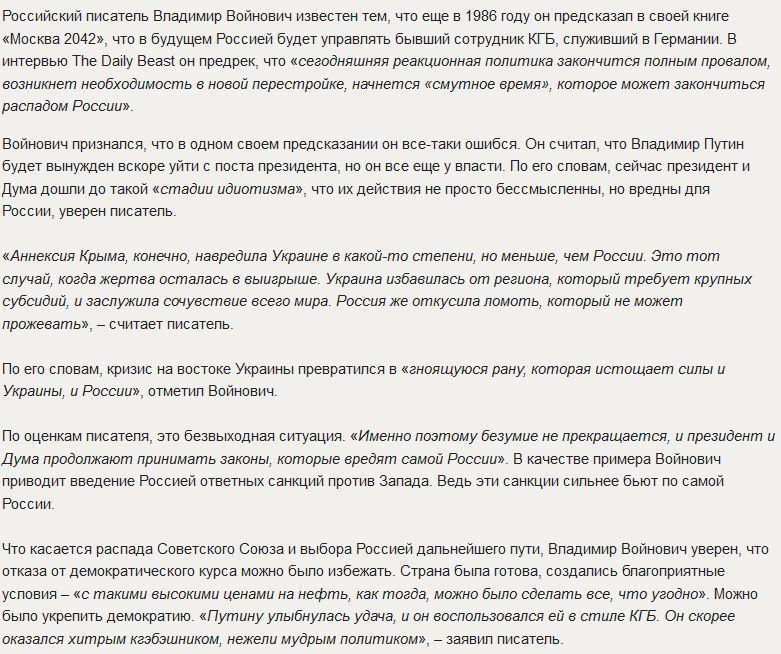 Российский писатель Владимир Войнович известен тем, что еще в 1986 году он предсказал в своей книге «Москва 2042», что в будущем Россией будет управлять бывший сотрудник КГБ, служивший в Германии. В интервью The Daily Beast он предрек, что «сегодняшняя реакционная политика закончится полным провалом, возникнет необходимость в новой перестройке, начнется «смутное время», которое может закончиться распадом России».

Войнович признался, что в одном своем предсказании он все-таки ошибся. Он считал, что Владимир Путин будет вынужден вскоре уйти с поста президента, но он все еще у власти. По его словам, сейчас президент и Дума дошли до такой «стадии идиотизма», что их действия не просто бессмысленны, но вредны для России, уверен писатель.

«Аннексия Крыма, конечно, навредила Украине в какой-то степени, но меньше, чем России. Это тот случай, когда жертва осталась в выигрыше. Украина избавилась от региона, который требует крупных субсидий, и заслужила сочувствие всего мира. Россия же откусила ломоть, который не может прожевать», – считает писатель.

По его словам, кризис на востоке Украины превратился в «гноящуюся рану, которая истощает силы и Украины, и России», отметил Войнович.

По оценкам писателя, это безвыходная ситуация. «Именно поэтому безумие не прекращается, и президент и Дума продолжают принимать законы, которые вредят самой России». В качестве примера Войнович приводит введение Россией ответных санкций против Запада. Ведь эти санкции сильнее бьют по самой России.

Что касается распада Советского Союза и выбора Россией дальнейшего пути, Владимир Войнович уверен, что отказа от демократического курса можно было избежать. Страна была готова, создались благоприятные условия – «с такими высокими ценами на нефть, как тогда, можно было сделать все, что угодно». Можно было укрепить демократию. «Путину улыбнулась удача, и он воспользовался ей в стиле КГБ. Он скорее оказался хитрым кгэбэшником, нежели мудрым политиком», – заявил писатель.